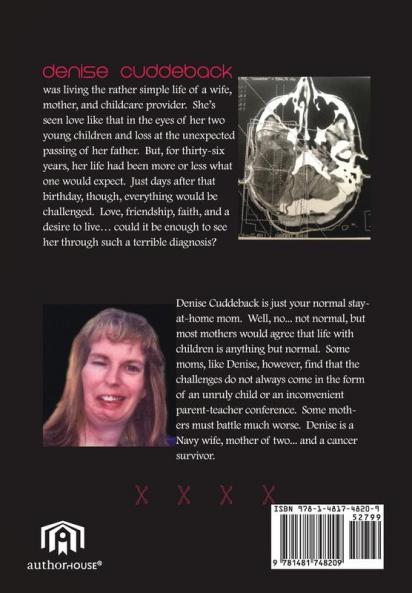 denise cuddeback was living the rather simple life of a wife, mother, and childcare provider. She's seen love like that in the eyes of her two young children and loss at the unexpected passing of her father. But, for thirty-six years, her life had been more or less what one would expect. Just days after that birthday, though, everything would be challenged. Love, friendship, faith, and a desire to live... could it be enough to see her through such a terrible diagnosis?

Denise Cuddeback is just your normal stay-at-home mom. Well, no... not normal, but most mothers would agree that life with children is anything but normal. Some moms, like Denise, however, find that the challenges do not always come in the form of an unruly child or an inconvenient parent-teacher conference. Some mothers must battle much worse. Denise is a Navy wife, mother of two... and a cancer survivor.

X X X X

authorHOUSE®

ISBN 978-1-4817-4820-9

52799

9 781481 748209